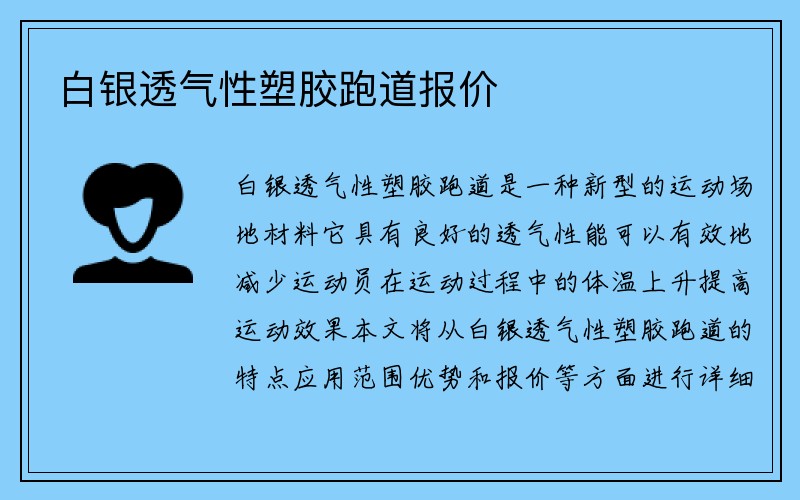 白银透气性塑胶跑道报价

白银透气性塑胶跑道是一种新型的运动场地材料它具有良好的透气性能可以有效地减少运动员在运动过程中的体温上升提高运动效果本文将从白银透气性塑胶跑道的特点应用范围优势和报价等方面进行详细